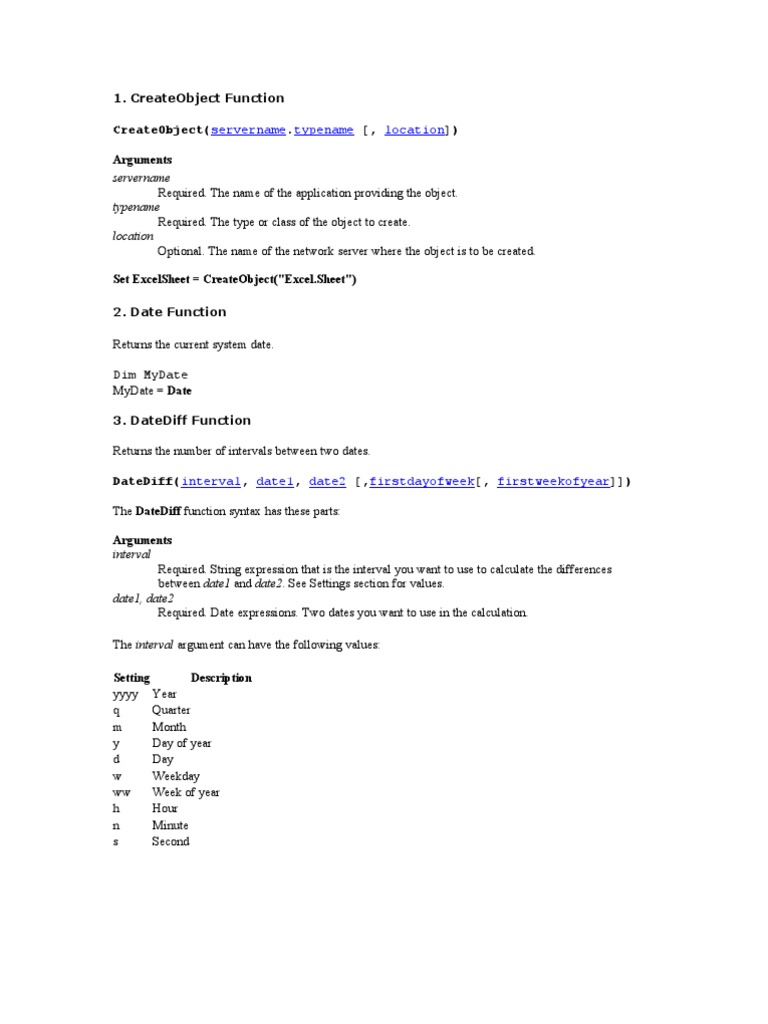 1. CreateObject Function

CreateObject(servername.typename [, location])

Arguments
servername
Required. The name of the application providing the object.
typename
Required. The type or class of the object to create.
location
Optional. The name of the network server where the object is to be created.

Set ExcelSheet = CreateObject("Excel.Sheet")

2. Date Function

Returns the current system date.

Dim MyDate
MyDate = Date

3. DateDiff Function

Returns the number of intervals between two dates.

DateDiff(interval, date1, date2 [,firstdayofweek[, firstweekofyear]])

The DateDiff function syntax has these parts:

Arguments
interval
Required. String expression that is the interval you want to use to calculate the differences between date1 and date2. See Settings section for values.
date1, date2
Required. Date expressions. Two dates you want to use in the calculation.

The interval argument can have the following values:

| Setting | Description |
|---|---|
| yyyy | Year |
| q | Quarter |
| m | Month |
| y | Day of year |
| d | Day |
| w | Weekday |
| ww | Week of year |
| h | Hour |
| n | Minute |
| s | Second |